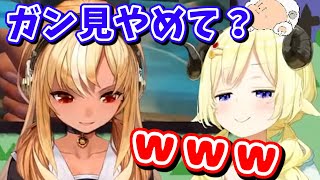 ガン見やめて？

ｗｗｗ